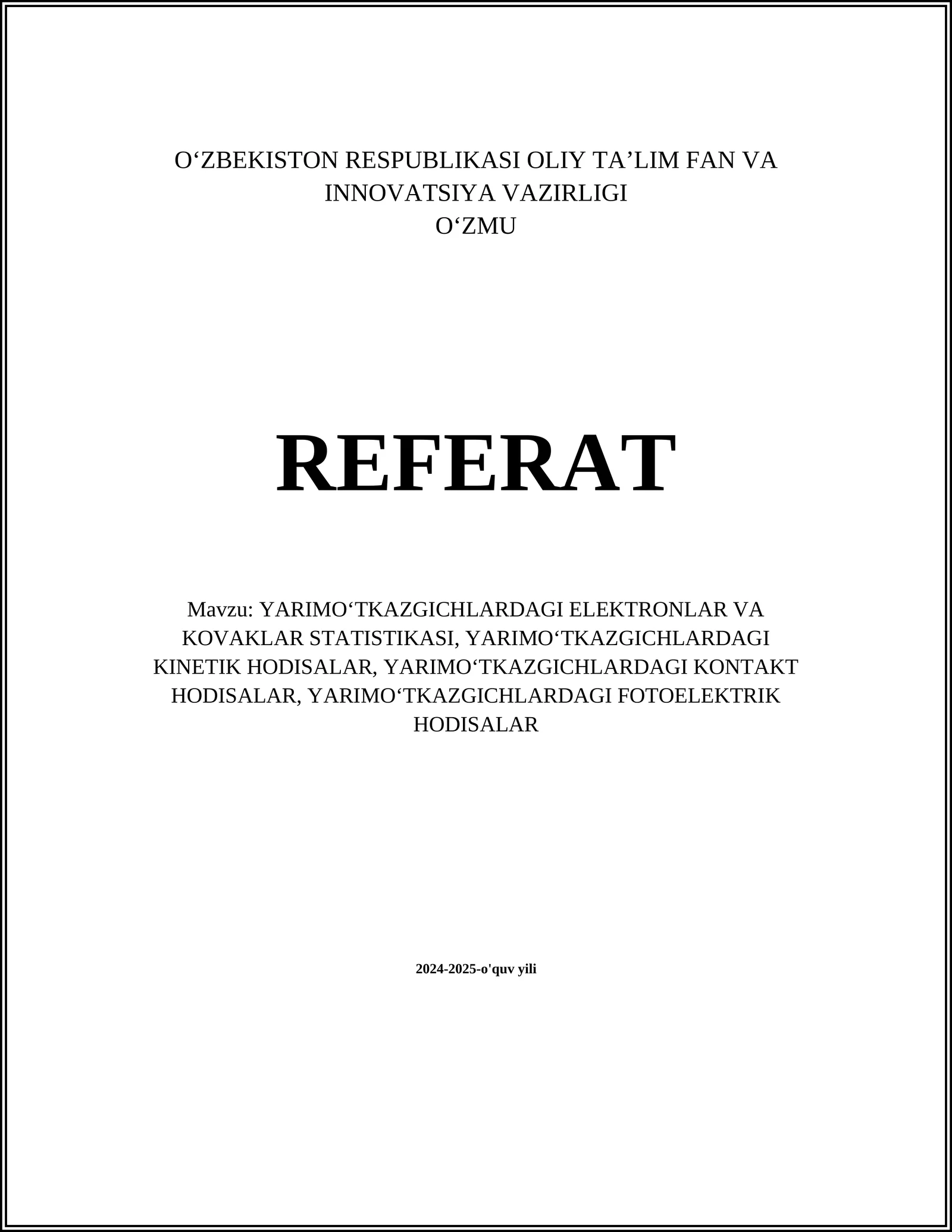 O‘ZBEKISTON RESPUBLIKASI OLIY TA’LIM FAN VA INNOVATSIYA VAZIRLIGI
O‘ZMU

REFERAT

Mavzu: YARIMO‘TKAZGICHLARDAGI ELEKTRONLAR VA KOVAKLAR STATISTIKASI, YARIMO‘TKAZGICHLARDAGI KINETIK HODISALAR, YARIMO‘TKAZGICHLARDAGI KONTAKT HODISALAR, YARIMO‘TKAZGICHLARDAGI FOTOELEKTRIK HODISALAR

2024-2025-o'quv yili